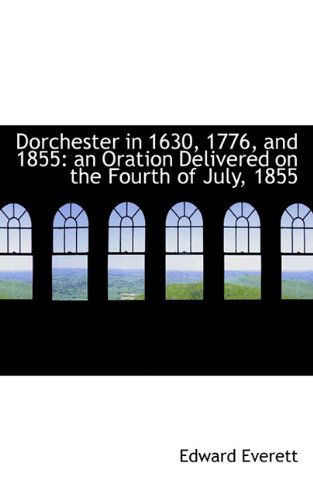 Dorchester in 1630, 1776, and 1855: an Oration Delivered on the Fourth of July, 1855

Edward Everett